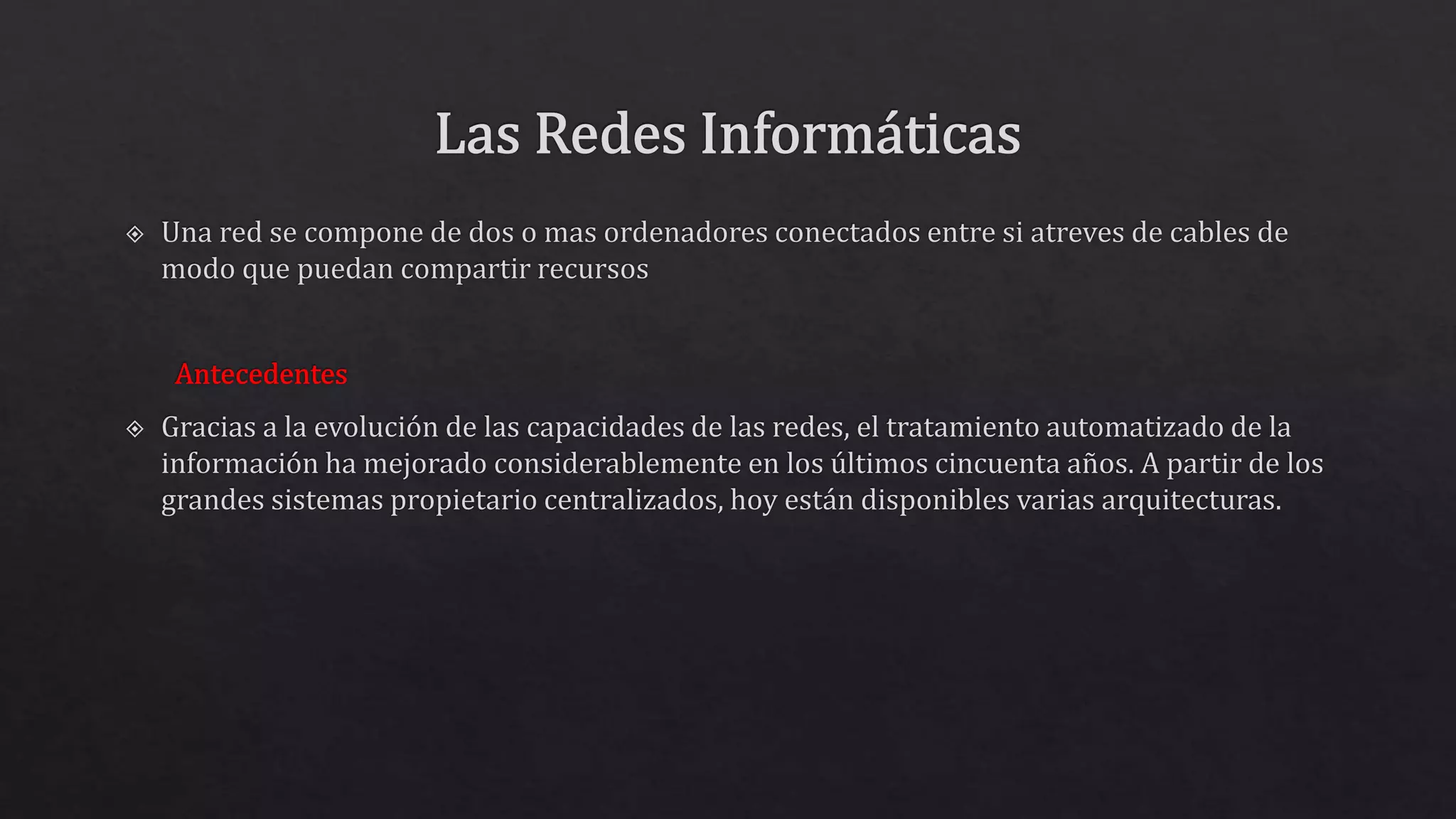 Las Redes Informáticas

❖ Una red se compone de dos o mas ordenadores conectados entre si atreves de cables de modo que puedan compartir recursos

Antecedentes

❖ Gracias a la evolución de las capacidades de las redes, el tratamiento automatizado de la información ha mejorado considerablemente en los últimos cincuenta años. A partir de los grandes sistemas propietario centralizados, hoy están disponibles varias arquitecturas.